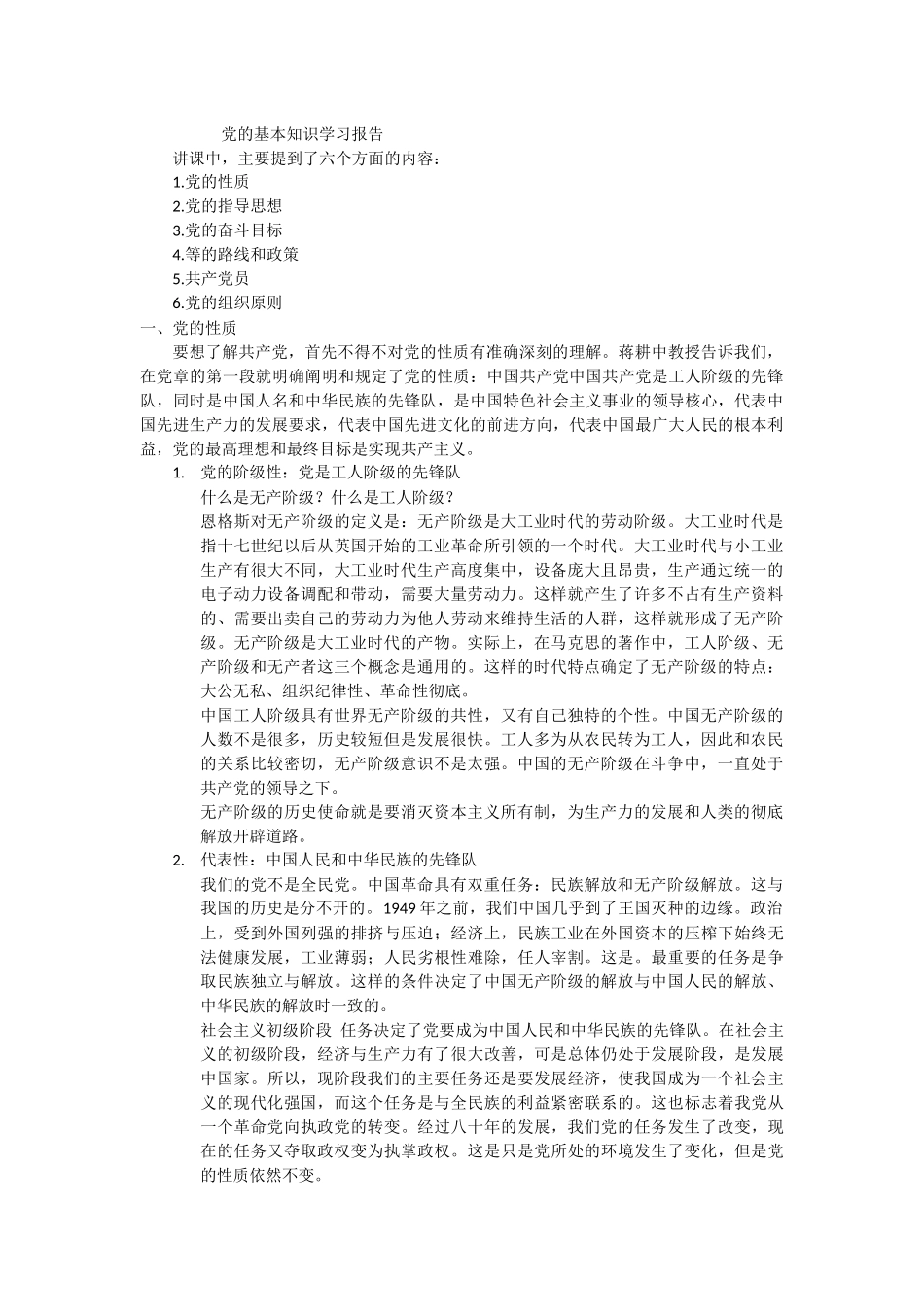 党的基本知识学习报告

讲课中，主要提到了六个方面的内容：

1.党的性质

2.党的指导思想

3.党的奋斗目标

4.等的路线和政策

5.共产党员

6.党的组织原则

一、党的性质

要想了解共产党，首先不得不对党的性质有准确深刻的理解。蒋耕中教授告诉我们，在党章的第一段就明确阐明和规定了党的性质：中国共产党中国共产党是工人阶级的先锋队，同时是中国人名和中华民族的先锋队，是中国特色社会主义事业的领导核心，代表中国先进生产力的发展要求，代表中国先进文化的前进方向，代表中国最广大人民的根本利益，党的最高理想和最终目标是实现共产主义。

1. 党的阶级性：党是工人阶级的先锋队

什么是无产阶级？什么是工人阶级？

恩格斯对无产阶级的定义是：无产阶级是大工业时代的劳动阶级。大工业时代是指十七世纪以后从英国开始的工业革命所引领的一个时代。大工业时代与小工业生产有很大不同，大工业时代生产高度集中，设备庞大且昂贵，生产通过统一的电子动力设备调配和带动，需要大量劳动力。这样就产生了许多不占有生产资料的、需要出卖自己的劳动力为他人劳动来维持生活的人群，这样就形成了无产阶级。无产阶级是大工业时代的产物。实际上，在马克思的著作中，工人阶级、无产阶级和无产者这三个概念是通用的。这样的时代特点确定了无产阶级的特点：大公无私、组织纪律性、革命性彻底。

中国工人阶级具有世界无产阶级的共性，又有自己独特的个性。中国无产阶级的人数不是很多，历史较短但是发展很快。工人多为从农民转为工人，因此和农民的关系比较密切，无产阶级意识不是太强。中国的无产阶级在斗争中，一直处于共产党的领导之下。

无产阶级的历史使命就是要消灭资本主义所有制，为生产力的发展和人类的彻底解放开辟道路。

2. 代表性：中国人民和中华民族的先锋队

我们的党不是全民党。中国革命具有双重任务：民族解放和无产阶级解放。这与我国的历史是分不开的。1949年之前，我们中国几乎到了王国灭种的边缘。政治上，受到外国列强的排挤与压迫；经济上，民族工业在外国资本的压榨下始终无法健康发展，工业薄弱；人民劣根性难除，任人宰割。这是。最重要的任务是争取民族独立与解放。这样的条件决定了中国无产阶级的解放与中国人民的解放、中华民族的解放时一致的。

社会主义初级阶段 任务决定了党要成为中国人民和中华民族的先锋队。在社会主义的初级阶段，经济与生产力有了很大改善，可是总体仍处于发展阶段，是发展中国家。所以，现阶段我们的主要任务还是要发展经济，使我国成为一个社会主义的现代化强国，而这个任务是与全民族的利益紧密联系的。这也标志着我党从一个革命党向执政党的转变。经过八十年的发展，我们党的任务发生了改变，现在的任务又夺取政权变为执掌政权。这是只是党所处的环境发生了变化，但是党的性质依然不变。